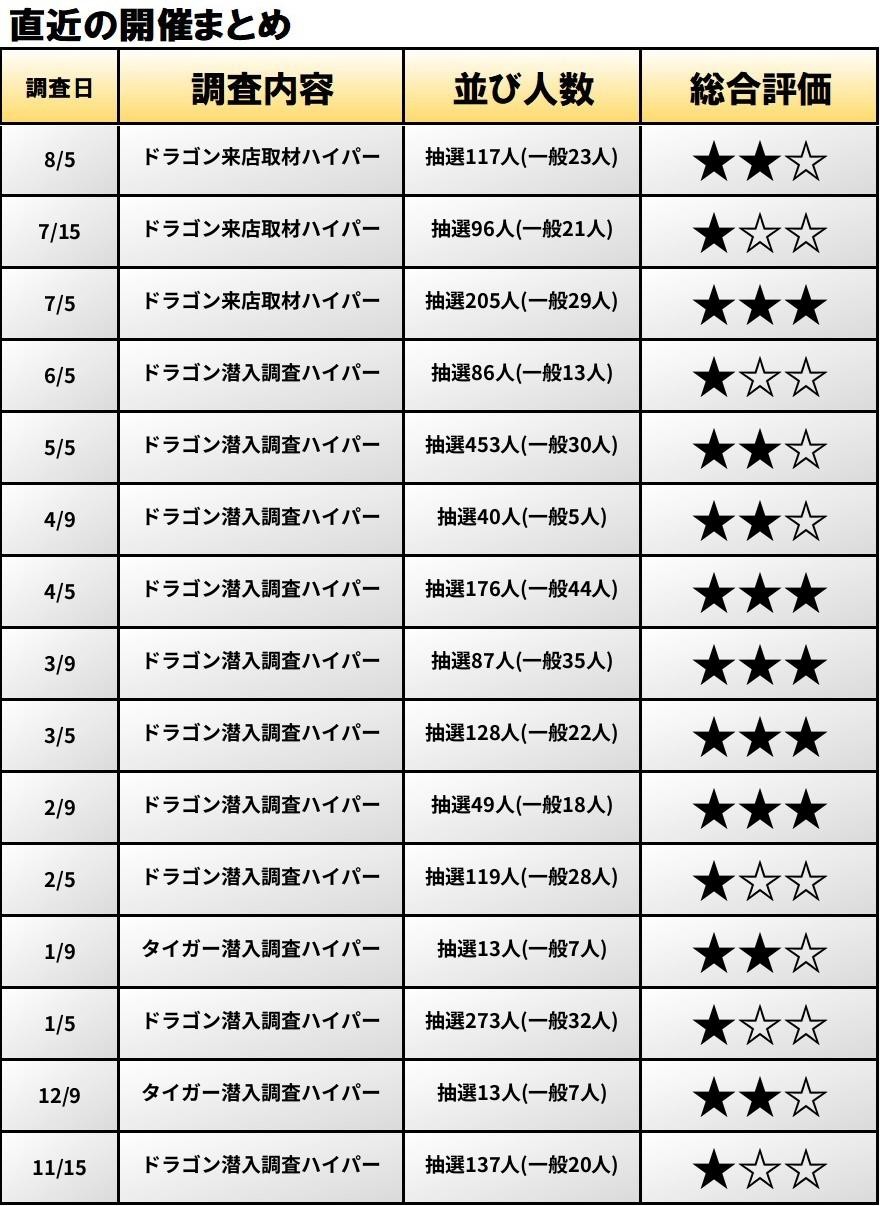 直近の開催まとめ

| 調査日 | 調査内容 | 並び人数 | 総合評価 |
|---|---|---|---|
| 8/5 | ドラゴン来店取材ハイパー | 抽選117人(一般23人) | ★★☆ |
| 7/15 | ドラゴン来店取材ハイパー | 抽選96人(一般21人) | ★☆☆ |
| 7/5 | ドラゴン来店取材ハイパー | 抽選205人(一般29人) | ★★★ |
| 6/5 | ドラゴン潜入調査ハイパー | 抽選86人(一般13人) | ★☆☆ |
| 5/5 | ドラゴン潜入調査ハイパー | 抽選453人(一般30人) | ★★☆ |
| 4/9 | ドラゴン潜入調査ハイパー | 抽選40人(一般5人) | ★★☆ |
| 4/5 | ドラゴン潜入調査ハイパー | 抽選176人(一般44人) | ★★★ |
| 3/9 | ドラゴン潜入調査ハイパー | 抽選87人(一般35人) | ★★★ |
| 3/5 | ドラゴン潜入調査ハイパー | 抽選128人(一般22人) | ★★★ |
| 2/9 | ドラゴン潜入調査ハイパー | 抽選49人(一般18人) | ★★★ |
| 2/5 | ドラゴン潜入調査ハイパー | 抽選119人(一般28人) | ★☆☆ |
| 1/9 | タイガー潜入調査ハイパー | 抽選13人(一般7人) | ★★☆ |
| 1/5 | ドラゴン潜入調査ハイパー | 抽選273人(一般32人) | ★☆☆ |
| 12/9 | タイガー潜入調査ハイパー | 抽選13人(一般7人) | ★★☆ |
| 11/15 | ドラゴン潜入調査ハイパー | 抽選137人(一般20人) | ★☆☆ |